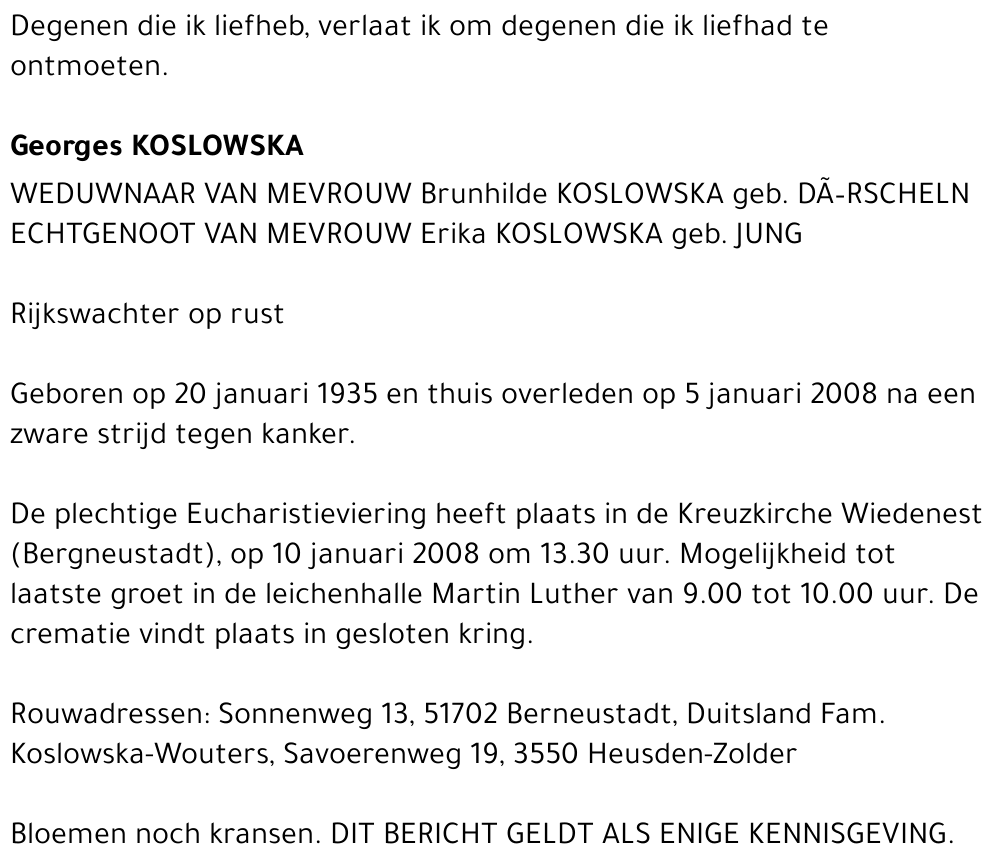 Degenen die ik liefheb, verlaat ik om degenen die ik liefhad te ontmoeten.

Georges KOSLOWSKA

WEDUWNAAR VAN MEVROUW Brunhilde KOSLOWSKA geb. DÃ-RSCHELN
ECHTGENOOT VAN MEVROUW Erika KOSLOWSKA geb. JUNG

Rijkswachter op rust

Geboren op 20 januari 1935 en thuis overleden op 5 januari 2008 na een zware strijd tegen kanker.

De plechtige Eucharistieviering heeft plaats in de Kreuzkirche Wiedenest (Bergneustadt), op 10 januari 2008 om 13.30 uur. Mogelijkheid tot laatste groet in de leichenhalle Martin Luther van 9.00 tot 10.00 uur. De crematie vindt plaats in gesloten kring.

Rouwadressen: Sonnenweg 13, 51702 Berneustadt, Duitsland Fam. Koslowska-Wouters, Savoerenweg 19, 3550 Heusden-Zolder

Bloemen noch kransen. DIT BERICHT GELDT ALS ENIGE KENNISGEVING.